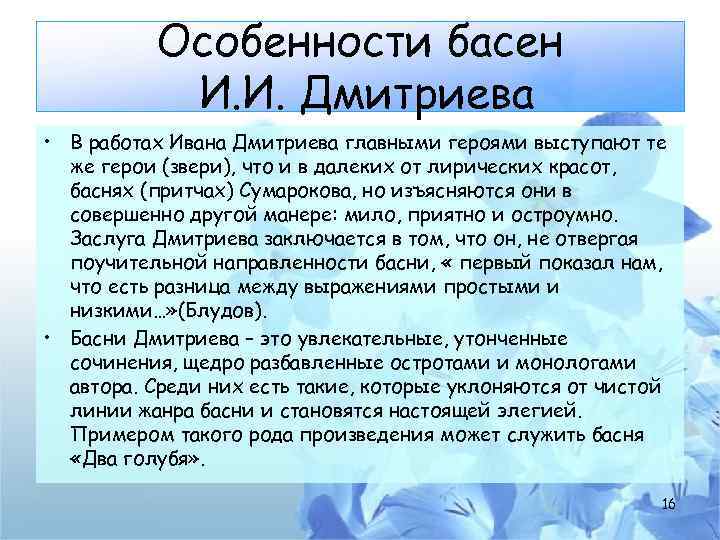 Особенности басен И.И. Дмитриева

• В работах Ивана Дмитриева главными героями выступают те же герои (звери), что и в далеких от лирических красот, баснях (притчах) Сумарокова, но изъясняются они в совершенно другой манере: мило, приятно и остроумно. Заслуга Дмитриева заключается в том, что он, не отвергая поучительной направленности басни, « первый показал нам, что есть разница между выражениями простыми и низкими…»(Блудов).

• Басни Дмитриева – это увлекательные, утонченные сочинения, щедро разбавленные остротами и монологами автора. Среди них есть такие, которые уклоняются от чистой линии жанра басни и становятся настоящей элегией. Примером такого рода произведения может служить басня «Два голубя».

16